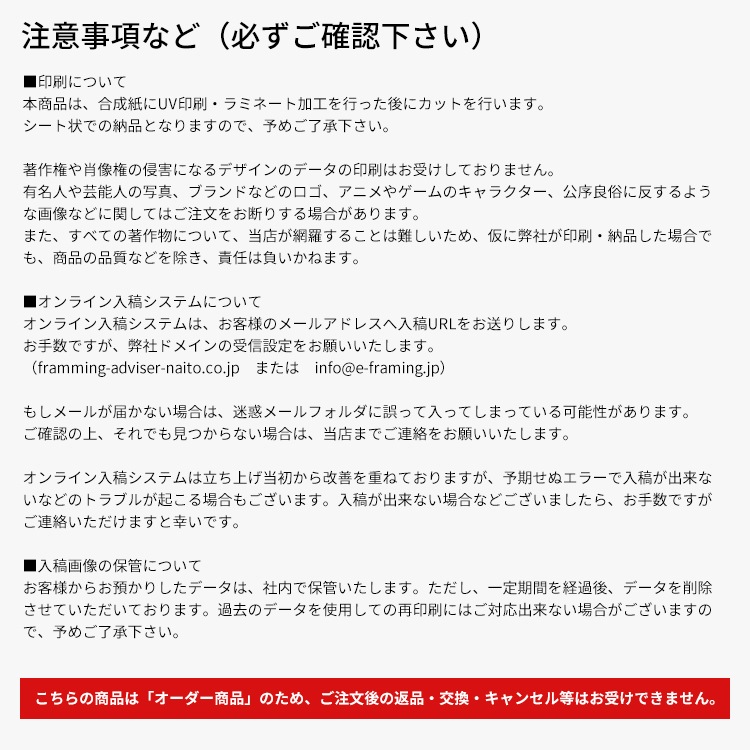 注意事項など（必ずご確認下さい）

■印刷について
本商品は、合成紙にUV印刷・ラミネート加工を行った後にカットを行います。
シート状での納品となりますので、予めご了承下さい。

著作権や肖像権の侵害になるデザインのデータの印刷はお受けしておりません。
有名人や芸能人の写真、ブランドなどのロゴ、アニメやゲームのキャラクター、公序良俗に反するような画像などに関してはご注文をお断りする場合があります。
また、すべての著作物について、当店が網羅することは難しいため、仮に弊社が印刷・納品した場合でも、商品の品質などを除き、責任は負いかねます。

■オンライン入稿システムについて
オンライン入稿システムは、お客様のメールアドレスへ入稿URLをお送りします。
お手数ですが、弊社ドメインの受信設定をお願いいたします。
（framming-adviser-naito.co.jp　または　info@e-framing.jp）

もしメールが届かない場合は、迷惑メールフォルダに誤って入ってしまっている可能性があります。
ご確認の上、それでも見つからない場合は、当店までご連絡をお願いいたします。

オンライン入稿システムは立ち上げ当初から改善を重ねておりますが、予期せぬエラーで入稿が出来ないなどのトラブルが起こる場合もございます。入稿が出来ない場合などございましたら、お手数ですがご連絡いただけますと幸いです。

■入稿画像の保管について
お客様からお預かりしたデータは、社内で保管いたします。ただし、一定期間を経過後、データを削除させていただいております。過去のデータを使用しての再印刷にはご対応出来ない場合がございますので、予めご了承下さい。

こちらの商品は「オーダー商品」のため、ご注文後の返品・交換・キャンセル等はお受けできません。